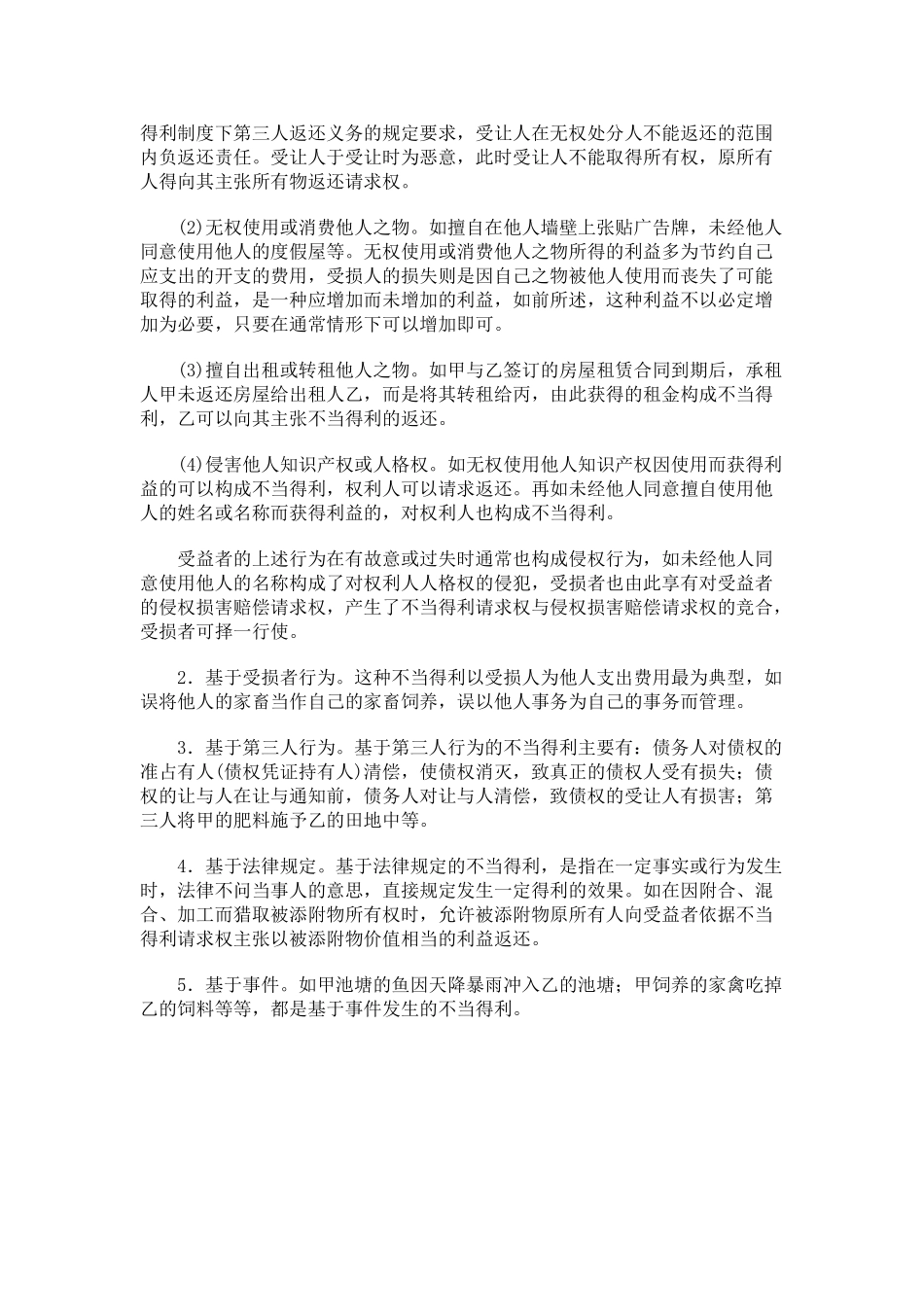 得利制度下第三人返还义务的规定要求，受让人在无权处分人不能返还的范围内负返还责任。受让人于受让时为恶意，此时受让人不能取得所有权，原所有人得向其主张所有物返还请求权。

(2)无权使用或消费他人之物。如擅自在他人墙壁上张贴广告牌，未经他人同意使用他人的度假屋等。无权使用或消费他人之物所得的利益多为节约自己应支出的开支的费用，受损人的损失则是因自己之物被他人使用而丧失了可能取得的利益，是一种应增加而未增加的利益，如前所述，这种利益不以必定增加为必要，只要在通常情形下可以增加即可。

(3)擅自出租或转租他人之物。如甲与乙签订的房屋租赁合同到期后，承租人甲未返还房屋给出租人乙，而是将其转租给丙，由此获得的租金构成不当得利，乙可以向其主张不当得利的返还。

(4)侵害他人知识产权或人格权。如无权使用他人知识产权因使用而获得利益的可以构成不当得利，权利人可以请求返还。再如未经他人同意擅自使用他人的姓名或名称而获得利益的，对权利人也构成不当得利。

受益者的上述行为在有故意或过失时通常也构成侵权行为，如未经他人同意使用他人的名称构成了对权利人人格权的侵犯，受损者也由此享有对受益者的侵权损害赔偿请求权，产生了不当得利请求权与侵权损害赔偿请求权的竞合，受损者可择一行使。

2．基于受损者行为。这种不当得利以受损人为他人支出费用最为典型，如误将他人的家畜当作自己的家畜饲养，误以他人事务为自己的事务而管理。

3．基于第三人行为。基于第三人行为的不当得利主要有：债务人对债权的准占有人(债权凭证持有人)清偿，使债权消灭，致真正的债权人受有损失；债权的让与人在让与通知前，债务人对让与人清偿，致债权的受让人有损害；第三人将甲的肥料施予乙的田地中等。

4．基于法律规定。基于法律规定的不当得利，是指在一定事实或行为发生时，法律不问当事人的意思，直接规定发生一定得利的效果。如在因附合、混合、加工而猎取被添附物所有权时，允许被添附物原所有人向受益者依据不当得利请求权主张以被添附物价值相当的利益返还。

5．基于事件。如甲池塘的鱼因天降暴雨冲入乙的池塘；甲饲养的家禽吃掉乙的饲料等等，都是基于事件发生的不当得利。